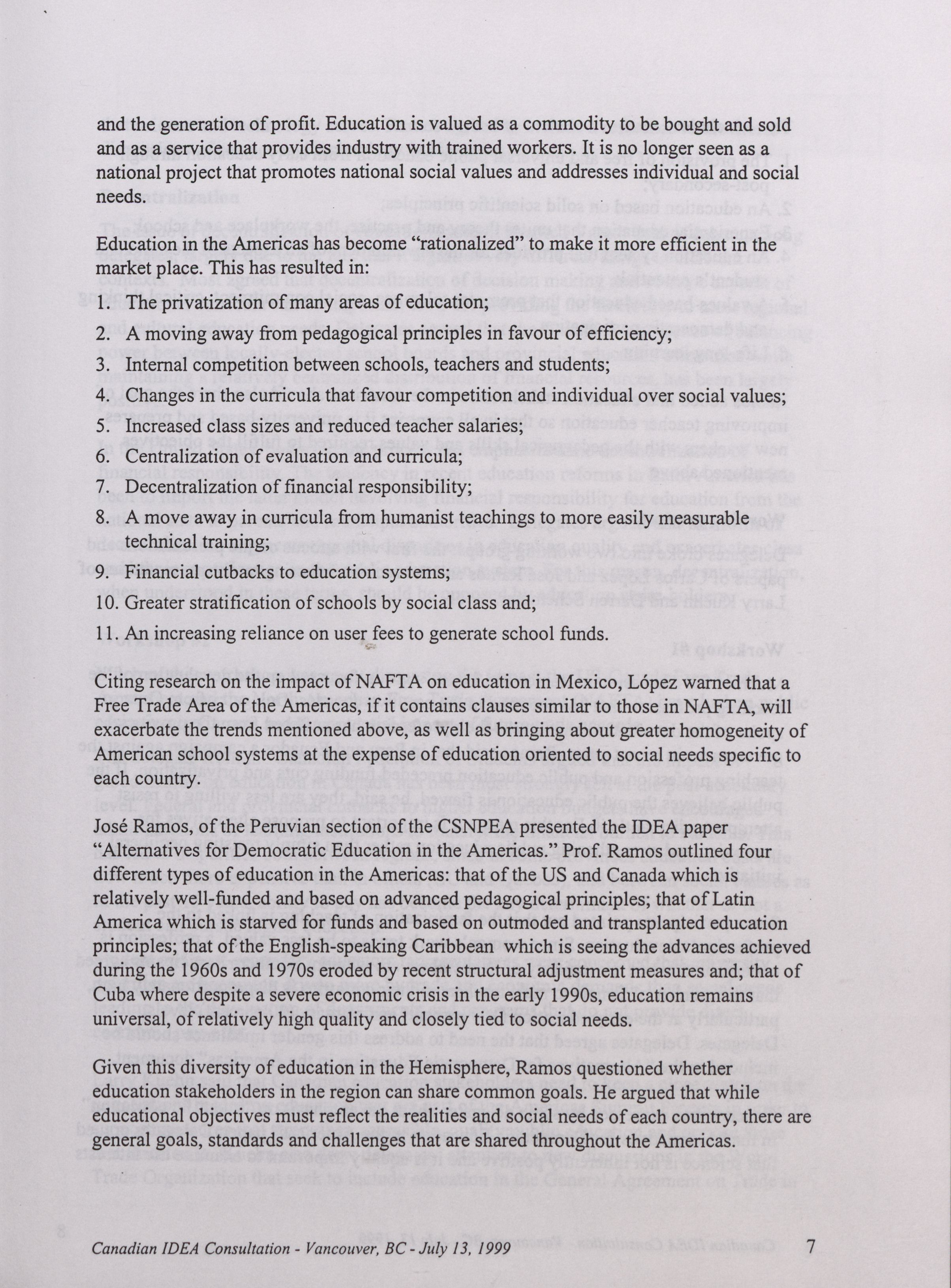 and the generation of profit. Education is valued as a commodity to be bought and sold and as a service that provides industry with trained workers. It is no longer seen as a national project that promotes national social values and addresses individual and social needs.

Education in the Americas has become "rationalized" to make it more efficient in the market place. This has resulted in:

1. The privatization of many areas of education;
2. A moving away from pedagogical principles in favour of efficiency;
3. Internal competition between schools, teachers and students;
4. Changes in the curricula that favour competition and individual over social values;
5. Increased class sizes and reduced teacher salaries;
6. Centralization of evaluation and curricula;
7. Decentralization of financial responsibility;
8. A move away in curricula from humanist teachings to more easily measurable technical training;
9. Financial cutbacks to education systems;
10. Greater stratification of schools by social class and;
11. An increasing reliance on user fees to generate school funds.

Citing research on the impact of NAFTA on education in Mexico, López warned that a Free Trade Area of the Americas, if it contains clauses similar to those in NAFTA, will exacerbate the trends mentioned above, as well as bringing about greater homogeneity of American school systems at the expense of education oriented to social needs specific to each country.

José Ramos, of the Peruvian section of the CSNPEA presented the IDEA paper "Alternatives for Democratic Education in the Americas." Prof. Ramos outlined four different types of education in the Americas: that of the US and Canada which is relatively well-funded and based on advanced pedagogical principles; that of Latin America which is starved for funds and based on outmoded and transplanted education principles; that of the English-speaking Caribbean which is seeing the advances achieved during the 1960s and 1970s eroded by recent structural adjustment measures and; that of Cuba where despite a severe economic crisis in the early 1990s, education remains universal, of relatively high quality and closely tied to social needs.

Given this diversity of education in the Hemisphere, Ramos questioned whether education stakeholders in the region can share common goals. He argued that while educational objectives must reflect the realities and social needs of each country, there are general goals, standards and challenges that are shared throughout the Americas.

Canadian IDEA Consultation - Vancouver, BC - July 13, 1999 7